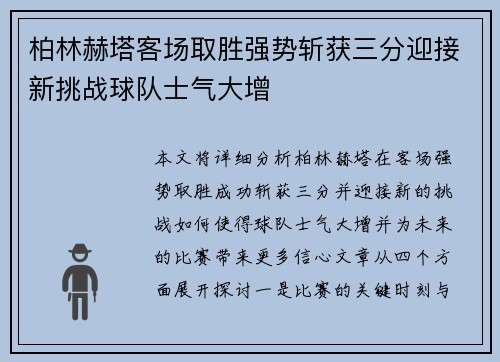 柏林赫塔客场取胜强势斩获三分迎接新挑战球队士气大增

本文将详细分析柏林赫塔在客场强势取胜成功斩获三分并迎接新的挑战如何使得球队士气大增并为未来的比赛带来更多信心文章从四个方面展开探讨一是比赛的关键时刻与